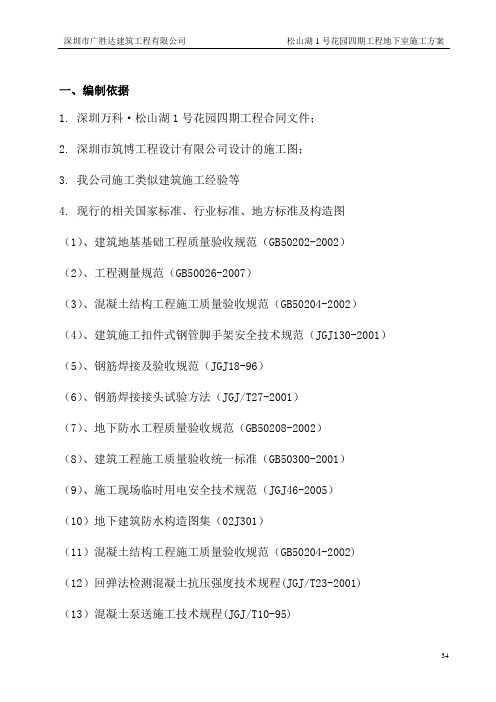 深圳市广胜达建筑工程有限公司　　松山湖 1 号花园四期工程地下室施工方案

一、编制依据

1. 深圳万科·松山湖 1 号花园四期工程合同文件；

2. 深圳市筑博工程设计有限公司设计的施工图；

3. 我公司施工类似建筑施工经验等

4. 现行的相关国家标准、行业标准、地方标准及构造图

（1）、建筑地基基础工程质量验收规范（GB50202-2002）

（2）、工程测量规范（GB50026-2007）

（3）、混凝土结构工程施工质量验收规范（GB50204-2002）

（4）、建筑施工扣件式钢管脚手架安全技术规范（JGJ130-2001）

（5）、钢筋焊接及验收规范（JGJ18-96）

（6）、钢筋焊接接头试验方法（JGJ/T27-2001）

（7）、地下防水工程质量验收规范（GB50208-2002）

（8）、建筑工程施工质量验收统一标准（GB50300-2001）

（9）、施工现场临时用电安全技术规范（JGJ46-2005）

（10）地下建筑防水构造图集（02J301）

（11）混凝土结构工程施工质量验收规范（GB50204-2002）

（12）回弹法检测混凝土抗压强度技术规程(JGJ/T23-2001)

（13）混凝土泵送施工技术规程(JGJ/T10-95)

34